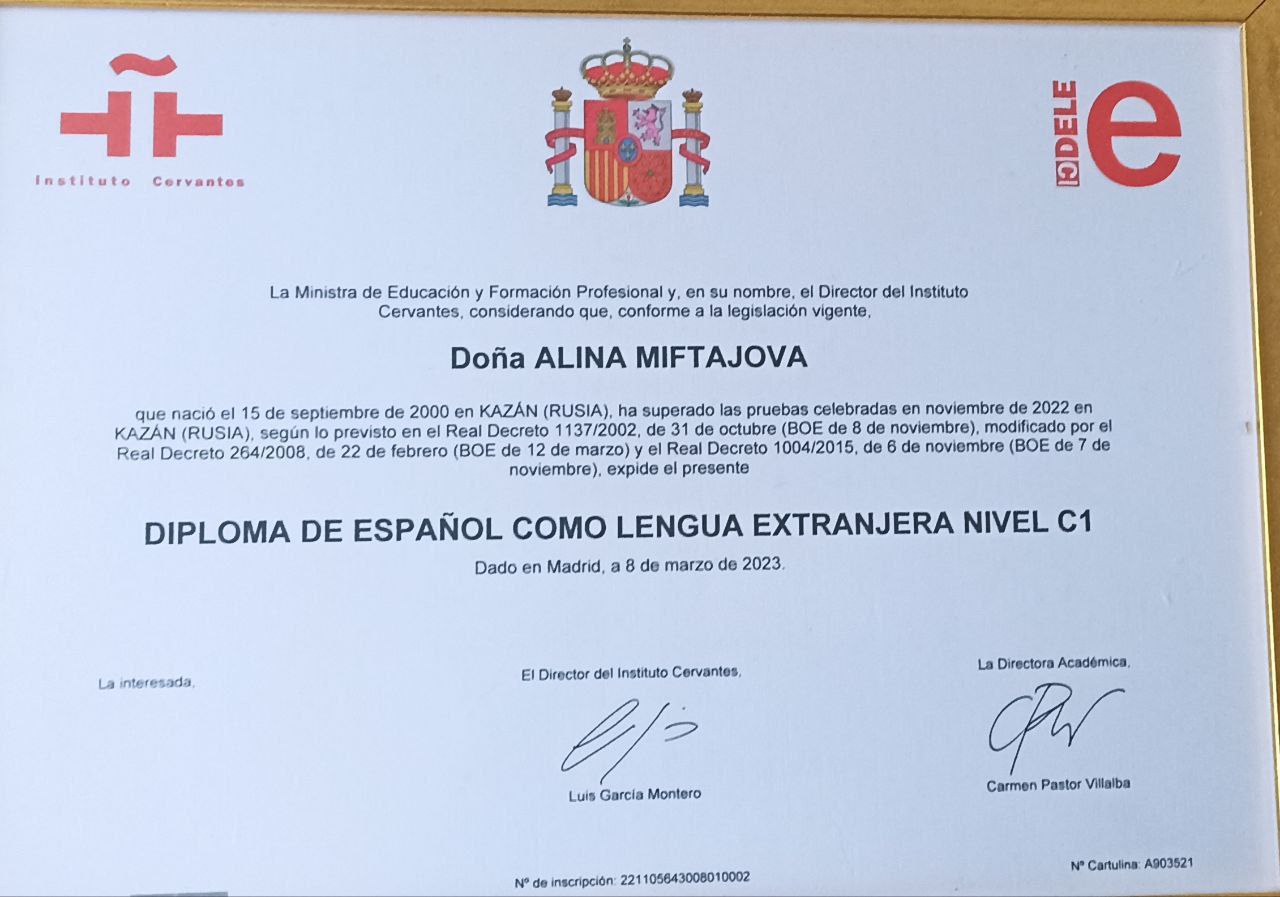 Instituto Cervantes

DELE
e

La Ministra de Educación y Formación Profesional y, en su nombre, el Director del Instituto Cervantes, considerando que, conforme a la legislación vigente,

Doña ALINA MIFTAJOVA

que nació el 15 de septiembre de 2000 en KAZÁN (RUSIA), ha superado las pruebas celebradas en noviembre de 2022 en KAZÁN (RUSIA), según lo previsto en el Real Decreto 1137/2002, de 31 de octubre (BOE de 8 de noviembre), modificado por el Real Decreto 264/2008, de 22 de febrero (BOE de 12 de marzo) y el Real Decreto 1004/2015, de 6 de noviembre (BOE de 7 de noviembre), expide el presente

DIPLOMA DE ESPAÑOL COMO LENGUA EXTRANJERA NIVEL C1

Dado en Madrid, a 8 de marzo de 2023.

La interesada,

El Director del Instituto Cervantes,

Luis García Montero

La Directora Académica,

Carmen Pastor Villalba

Nº de inscripción: 221105643008010002

Nº Cartulina: A903521